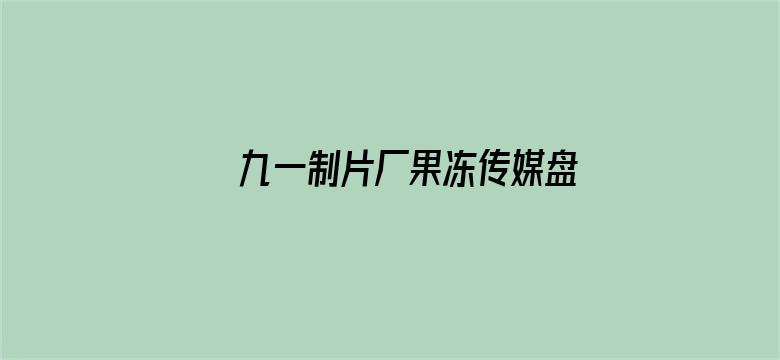 九一制片厂果冻传媒盘